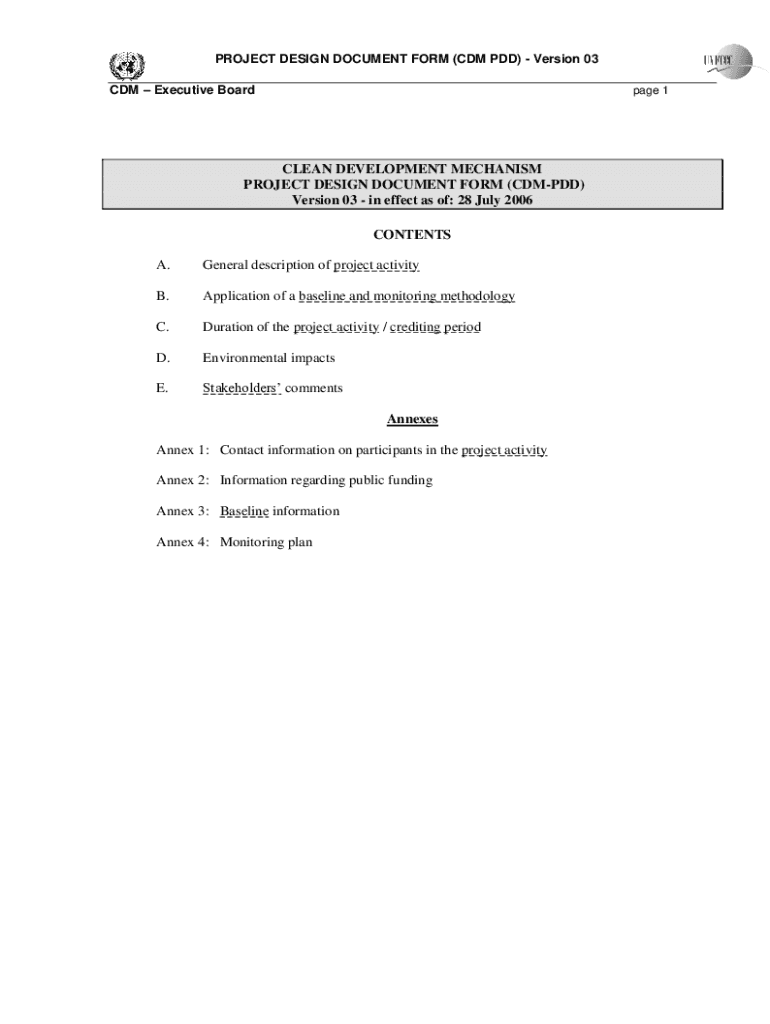 PROJECT DESIGN DOCUMENT FORM (CDM PDD) - Version 03

UNFCCC

CDM – Executive Board

page 1

CLEAN DEVELOPMENT MECHANISM
PROJECT DESIGN DOCUMENT FORM (CDM-PDD)
Version 03 - in effect as of: 28 July 2006

CONTENTS

A. General description of project activity

B. Application of a baseline and monitoring methodology

C. Duration of the project activity / crediting period

D. Environmental impacts

E. Stakeholders' comments

Annexes

Annex 1: Contact information on participants in the project activity

Annex 2: Information regarding public funding

Annex 3: Baseline information

Annex 4: Monitoring plan